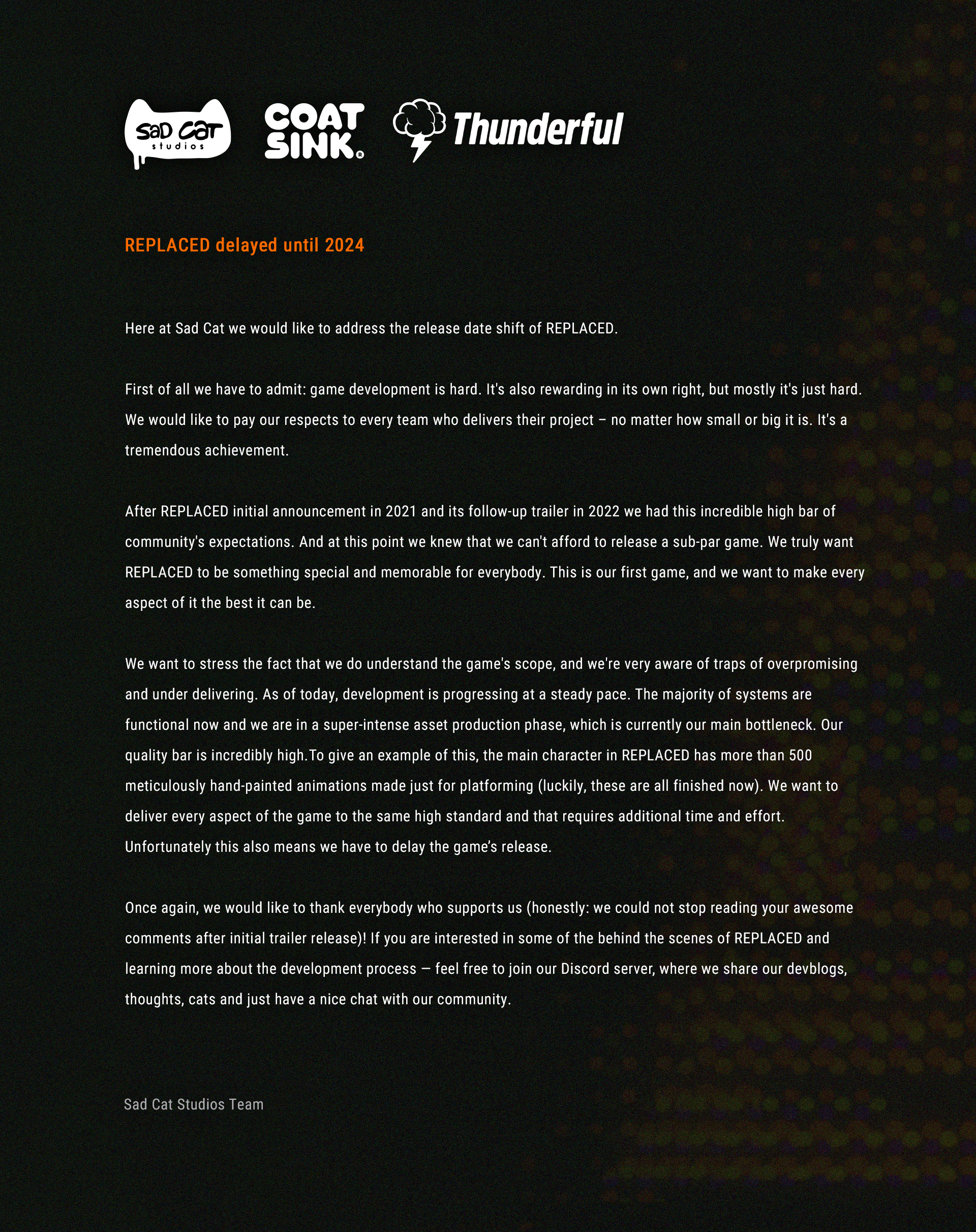 sad cat studios

COAT SINK®

Thunderful

REPLACED delayed until 2024

Here at Sad Cat we would like to address the release date shift of REPLACED.

First of all we have to admit: game development is hard. It's also rewarding in its own right, but mostly it's just hard. We would like to pay our respects to every team who delivers their project – no matter how small or big it is. It's a tremendous achievement.

After REPLACED initial announcement in 2021 and its follow-up trailer in 2022 we had this incredible high bar of community's expectations. And at this point we knew that we can't afford to release a sub-par game. We truly want REPLACED to be something special and memorable for everybody. This is our first game, and we want to make every aspect of it the best it can be.

We want to stress the fact that we do understand the game's scope, and we're very aware of traps of overpromising and under delivering. As of today, development is progressing at a steady pace. The majority of systems are functional now and we are in a super-intense asset production phase, which is currently our main bottleneck. Our quality bar is incredibly high.To give an example of this, the main character in REPLACED has more than 500 meticulously hand-painted animations made just for platforming (luckily, these are all finished now). We want to deliver every aspect of the game to the same high standard and that requires additional time and effort. Unfortunately this also means we have to delay the game's release.

Once again, we would like to thank everybody who supports us (honestly: we could not stop reading your awesome comments after initial trailer release)! If you are interested in some of the behind the scenes of REPLACED and learning more about the development process — feel free to join our Discord server, where we share our devblogs, thoughts, cats and just have a nice chat with our community.

Sad Cat Studios Team